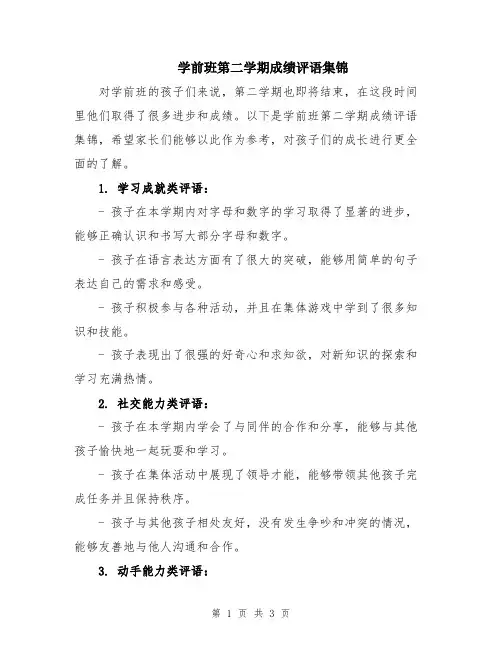 学前班第二学期成绩评语集锦

对学前班的孩子们来说，第二学期也即将结束，在这段时间里他们取得了很多进步和成绩。以下是学前班第二学期成绩评语集锦，希望家长们能够以此作为参考，对孩子们的成长进行更全面的了解。

1. 学习成就类评语：

- 孩子在本学期内对字母和数字的学习取得了显著的进步，能够正确认识和书写大部分字母和数字。

- 孩子在语言表达方面有了很大的突破，能够用简单的句子表达自己的需求和感受。

- 孩子积极参与各种活动，并且在集体游戏中学到了很多知识和技能。

- 孩子表现出了很强的好奇心和求知欲，对新知识的探索和学习充满热情。

2. 社交能力类评语：

- 孩子在本学期内学会了与同伴的合作和分享，能够与其他孩子愉快地一起玩耍和学习。

- 孩子在集体活动中展现了领导才能，能够带领其他孩子完成任务并且保持秩序。

- 孩子与其他孩子相处友好，没有发生争吵和冲突的情况，能够友善地与他人沟通和合作。

3. 动手能力类评语：

第 1 页 共 3 页